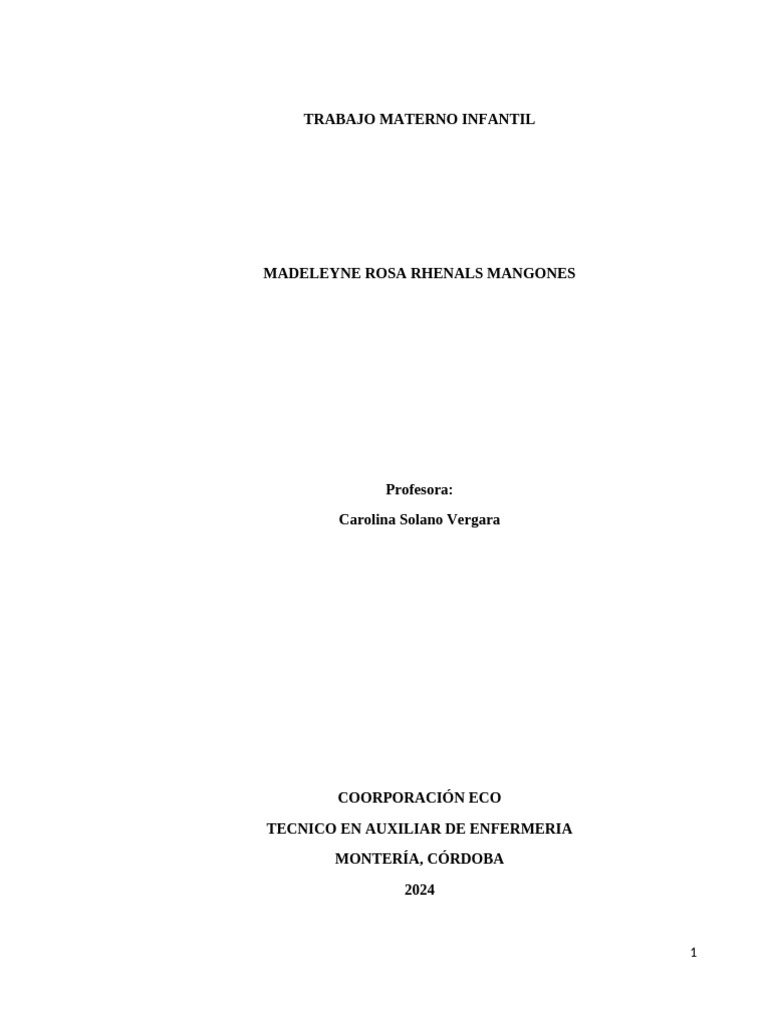 TRABAJO MATERNO INFANTIL

MADELEYNE ROSA RHENALS MANGONES

Profesora:

Carolina Solano Vergara

COORPORACIÓN ECO

TECNICO EN AUXILIAR DE ENFERMERIA

MONTERÍA, CÓRDOBA

2024

1